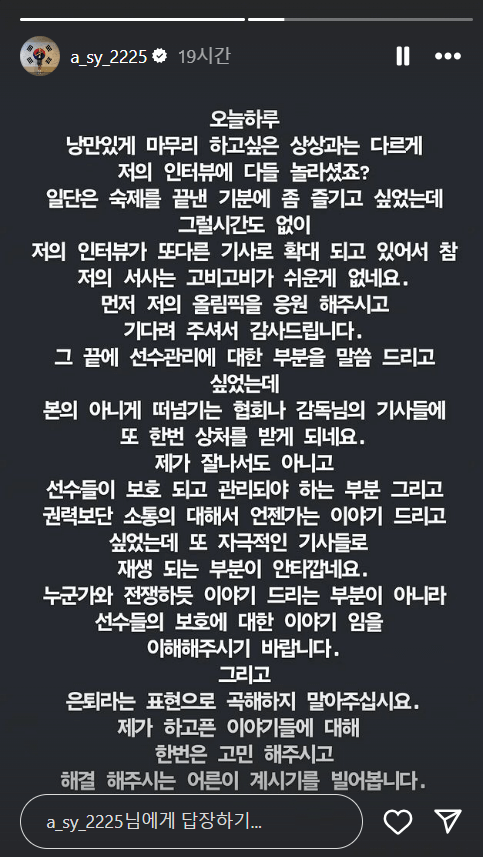 a_sy_2225 19시간

오늘하루
낭만있게 마무리 하고싶은 상상과는 다르게
저의 인터뷰에 다들 놀라셨죠?
일단은 숙제를 끝낸 기분에 좀 즐기고 싶었는데
그럴시간도 없이
저의 인터뷰가 또다른 기사로 확대 되고 있어서 참
저의 서사는 고비고비가 쉬운게 없네요.
먼저 저의 올림픽을 응원 해주시고
기다려 주셔서 감사드립니다.
그 끝에 선수관리에 대한 부분을 말씀 드리고
싶었는데
본의 아니게 떠넘기는 협회나 감독님의 기사들에
또 한번 상처를 받게 되네요.
제가 잘나서도 아니고
선수들이 보호 되고 관리되야 하는 부분 그리고
권력보단 소통의 대해서 언젠가는 이야기 드리고
싶었는데 또 자극적인 기사들로
재생 되는 부분이 안타깝네요.
누군가와 전쟁하듯 이야기 드리는 부분이 아니라
선수들의 보호에 대한 이야기 임을
이해해주시기 바랍니다.
그리고
은퇴라는 표현으로 곡해하지 말아주십시요.
제가 하고픈 이야기들에 대해
한번은 고민 해주시고
해결 해주시는 어른이 계시기를 빌어봅니다.

a_sy_2225님에게 답장하기...